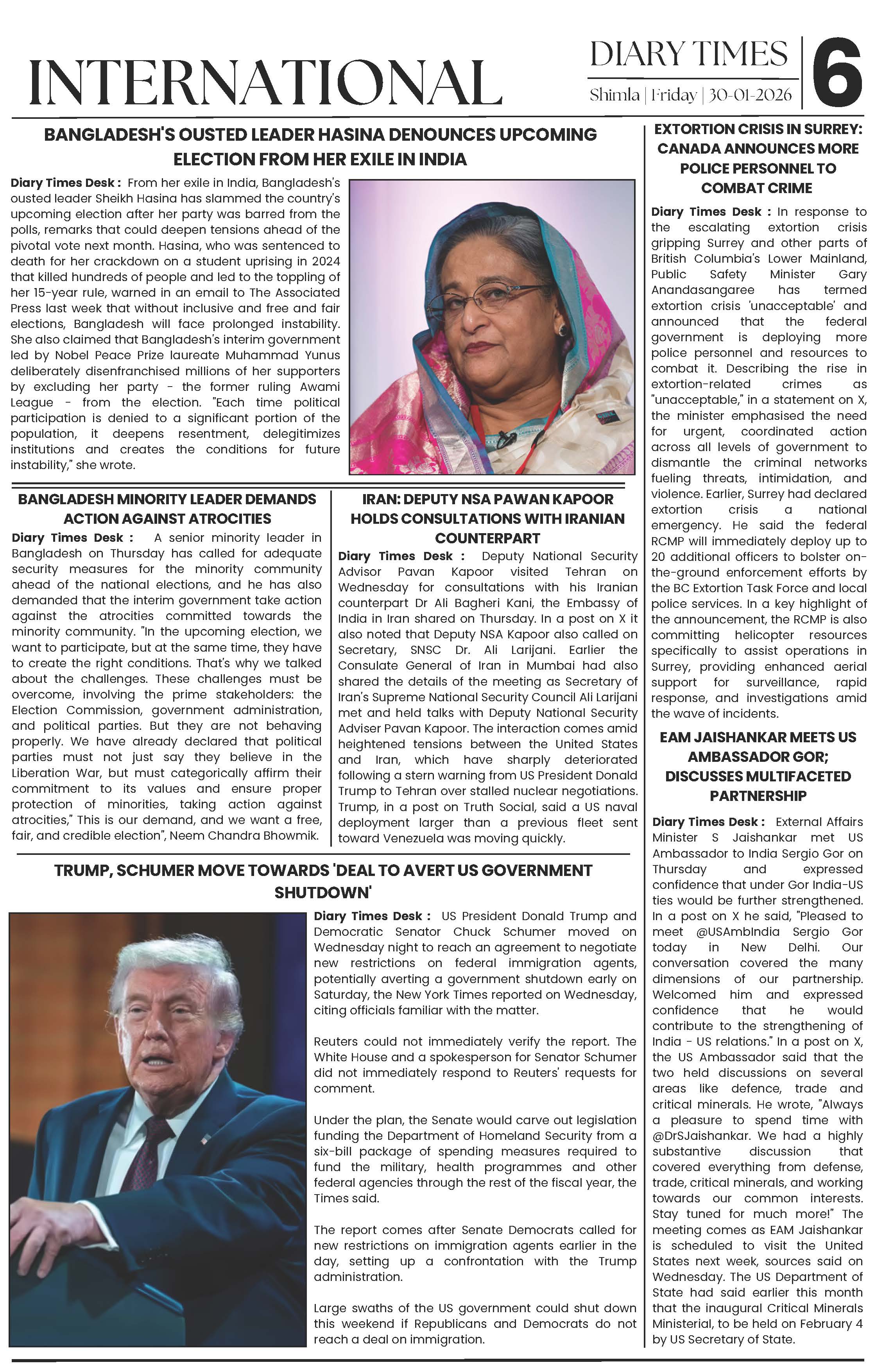 INTERNATIONAL

DIARY TIMES
Shimla | Friday | 30-01-2026

6

BANGLADESH'S OUSTED LEADER HASINA DENOUNCES UPCOMING ELECTION FROM HER EXILE IN INDIA

Diary Times Desk : From her exile in India, Bangladesh's ousted leader Sheikh Hasina has slammed the country's upcoming election after her party was barred from the polls, remarks that could deepen tensions ahead of the pivotal vote next month. Hasina, who was sentenced to death for her crackdown on a student uprising in 2024 that killed hundreds of people and led to the toppling of her 15-year rule, warned in an email to The Associated Press last week that without inclusive and free and fair elections, Bangladesh will face prolonged instability. She also claimed that Bangladesh's interim government led by Nobel Peace Prize laureate Muhammad Yunus deliberately disenfranchised millions of her supporters by excluding her party - the former ruling Awami League - from the election. "Each time political participation is denied to a significant portion of the population, it deepens resentment, delegitimizes institutions and creates the conditions for future instability," she wrote.

BANGLADESH MINORITY LEADER DEMANDS ACTION AGAINST ATROCITIES

Diary Times Desk : A senior minority leader in Bangladesh on Thursday has called for adequate security measures for the minority community ahead of the national elections, and he has also demanded that the interim government take action against the atrocities committed towards the minority community. "In the upcoming election, we want to participate, but at the same time, they have to create the right conditions. That's why we talked about the challenges. These challenges must be overcome, involving the prime stakeholders: the Election Commission, government administration, and political parties. But they are not behaving properly. We have already declared that political parties must not just say they believe in the Liberation War, but must categorically affirm their commitment to its values and ensure proper protection of minorities, taking action against atrocities," This is our demand, and we want a free, fair, and credible election", Neem Chandra Bhowmik.

IRAN: DEPUTY NSA PAWAN KAPOOR HOLDS CONSULTATIONS WITH IRANIAN COUNTERPART

Diary Times Desk : Deputy National Security Advisor Pavan Kapoor visited Tehran on Wednesday for consultations with his Iranian counterpart Dr Ali Bagheri Kani, the Embassy of India in Iran shared on Thursday. In a post on X it also noted that Deputy NSA Kapoor also called on Secretary, SNSC Dr. Ali Larijani. Earlier the Consulate General of Iran in Mumbai had also shared the details of the meeting as Secretary of Iran's Supreme National Security Council Ali Larijani met and held talks with Deputy National Security Adviser Pavan Kapoor. The interaction comes amid heightened tensions between the United States and Iran, which have sharply deteriorated following a stern warning from US President Donald Trump to Tehran over stalled nuclear negotiations. Trump, in a post on Truth Social, said a US naval deployment larger than a previous fleet sent toward Venezuela was moving quickly.

TRUMP, SCHUMER MOVE TOWARDS 'DEAL TO AVERT US GOVERNMENT SHUTDOWN'

Diary Times Desk : US President Donald Trump and Democratic Senator Chuck Schumer moved on Wednesday night to reach an agreement to negotiate new restrictions on federal immigration agents, potentially averting a government shutdown early on Saturday, the New York Times reported on Wednesday, citing officials familiar with the matter.

Reuters could not immediately verify the report. The White House and a spokesperson for Senator Schumer did not immediately respond to Reuters' requests for comment.

Under the plan, the Senate would carve out legislation funding the Department of Homeland Security from a six-bill package of spending measures required to fund the military, health programmes and other federal agencies through the rest of the fiscal year, the Times said.

The report comes after Senate Democrats called for new restrictions on immigration agents earlier in the day, setting up a confrontation with the Trump administration.

Large swaths of the US government could shut down this weekend if Republicans and Democrats do not reach a deal on immigration.

EXTORTION CRISIS IN SURREY: CANADA ANNOUNCES MORE POLICE PERSONNEL TO COMBAT CRIME

Diary Times Desk : In response to the escalating extortion crisis gripping Surrey and other parts of British Columbia's Lower Mainland, Public Safety Minister Gary Anandasangaree has termed extortion crisis 'unacceptable' and announced that the federal government is deploying more police personnel and resources to combat it. Describing the rise in extortion-related crimes as "unacceptable," in a statement on X, the minister emphasised the need for urgent, coordinated action across all levels of government to dismantle the criminal networks fueling threats, intimidation, and violence. Earlier, Surrey had declared extortion crisis a national emergency. He said the federal RCMP will immediately deploy up to 20 additional officers to bolster on-the-ground enforcement efforts by the BC Extortion Task Force and local police services. In a key highlight of the announcement, the RCMP is also committing helicopter resources specifically to assist operations in Surrey, providing enhanced aerial support for surveillance, rapid response, and investigations amid the wave of incidents.

EAM JAISHANKAR MEETS US AMBASSADOR GOR; DISCUSSES MULTIFACETED PARTNERSHIP

Diary Times Desk : External Affairs Minister S Jaishankar met US Ambassador to India Sergio Gor on Thursday and expressed confidence that under Gor India-US ties would be further strengthened. In a post on X he said, "Pleased to meet @USAmbIndia Sergio Gor today in New Delhi. Our conversation covered the many dimensions of our partnership. Welcomed him and expressed confidence that he would contribute to the strengthening of India - US relations." In a post on X, the US Ambassador said that the two held discussions on several areas like defence, trade and critical minerals. He wrote, "Always a pleasure to spend time with @DrSJaishankar. We had a highly substantive discussion that covered everything from defense, trade, critical minerals, and working towards our common interests. Stay tuned for much more!" The meeting comes as EAM Jaishankar is scheduled to visit the United States next week, sources said on Wednesday. The US Department of State had said earlier this month that the inaugural Critical Minerals Ministerial, to be held on February 4 by US Secretary of State.